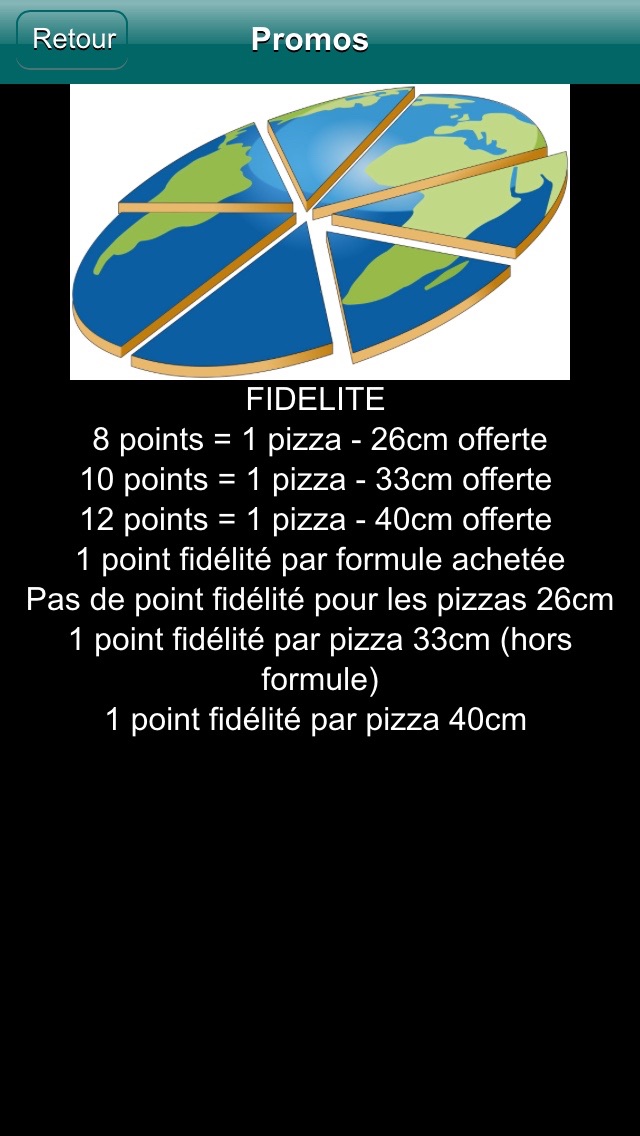 Retour
Promos

FIDELITE
8 points = 1 pizza - 26cm offerte
10 points = 1 pizza - 33cm offerte
12 points = 1 pizza - 40cm offerte
1 point fidélité par formule achetée
Pas de point fidélité pour les pizzas 26cm
1 point fidélité par pizza 33cm (hors formule)
1 point fidélité par pizza 40cm